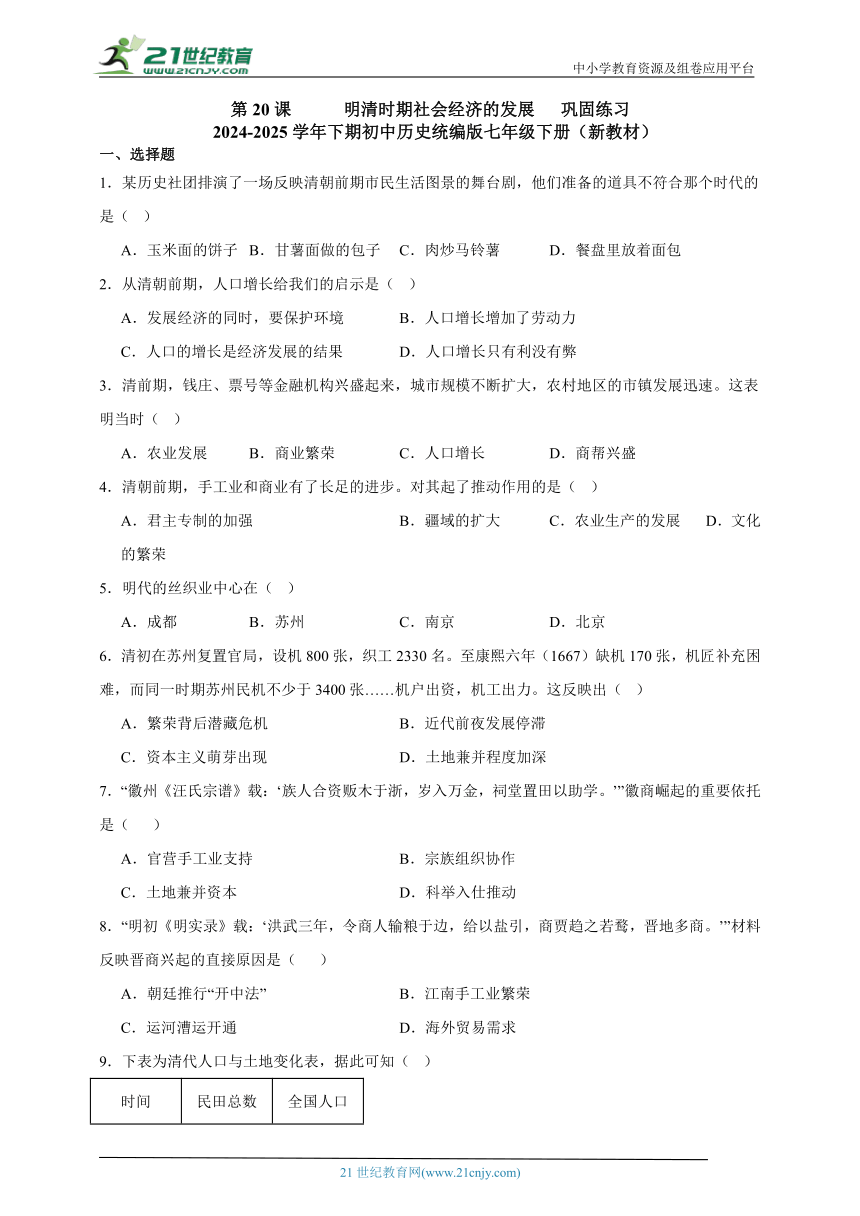 21世纪教育
www.21cnjy.com

中小学教育资源及组卷应用平台

第 20 课　　明清时期社会经济的发展　巩固练习
2024-2025 学年下期初中历史统编版七年级下册（新教材）

一、选择题

1．某历史社团排演了一场反映清朝前期市民生活图景的舞台剧，他们准备的道具不符合那个时代的是（　）

A．玉米面的饼子　B．甘薯面做的包子　C．肉炒马铃薯　　D．餐盘里放着面包

2．从清朝前期，人口增长给我们的启示是（　）

A．发展经济的同时，要保护环境　　B．人口增长增加了劳动力

C．人口的增长是经济发展的结果　　D．人口增长只有利没有弊

3．清前期，钱庄、票号等金融机构兴盛起来，城市规模不断扩大，农村地区的市镇发展迅速。这表明当时（　）

A．农业发展　　B．商业繁荣　　C．人口增长　　D．商帮兴盛

4．清朝前期，手工业和商业有了长足的进步。对其起了推动作用的是（　）

A．君主专制的加强　　B．疆域的扩大　　C．农业生产的发展　　D．文化的繁荣

5．明代的丝织业中心在（　）

A．成都　　B．苏州　　C．南京　　D．北京

6．清初在苏州复置官局，设机 800 张，织工 2330 名。至康熙六年（1667）缺机 170 张，机匠补充困难，而同一时期苏州民机不少于 3400 张……机户出资，机工出力。这反映出（　）

A．繁荣背后潜藏危机　　B．近代前夜发展停滞

C．资本主义萌芽出现　　D．土地兼并程度加深

7．“徽州《汪氏宗谱》载：‘族人合资贩木于浙，岁入万金，祠堂置田以助学。’”徽商崛起的重要依托是（　　）

A．官营手工业支持　　B．宗族组织协作

C．土地兼并资本　　D．科举入仕推动

8．“明初《明实录》载：‘洪武三年，令商人输粮于边，给以盐引，商贾趋之若鹜，晋地多商。’”材料反映晋商兴起的直接原因是（　　）

A．朝廷推行“开中法”　　B．江南手工业繁荣

C．运河漕运开通　　D．海外贸易需求

9．下表为清代人口与土地变化表，据此可知（　）

| 时间 | 民田总数 | 全国人口 |
|---|---|---|

21 世纪教育网(www.21cnjy.com)